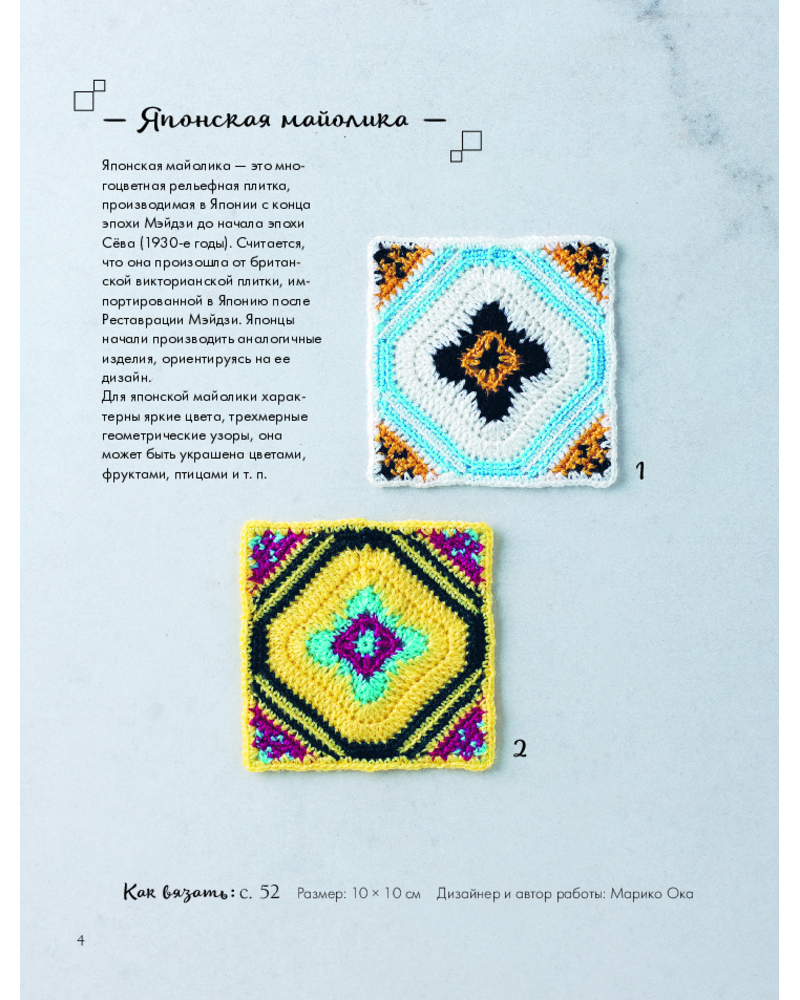 — Японская майолика —

Японская майолика — это многоцветная рельефная плитка, производимая в Японии с конца эпохи Мэйдзи до начала эпохи Сёва (1930-е годы). Считается, что она произошла от британской викторианской плитки, импортированной в Японию после Реставрации Мэйдзи. Японцы начали производить аналогичные изделия, ориентируясь на ее дизайн.
Для японской майолики характерны яркие цвета, трехмерные геометрические узоры, она может быть украшена цветами, фруктами, птицами и т. п.

1

2

Как вязать: с. 52 Размер: 10 × 10 см Дизайнер и автор работы: Марико Ока

4